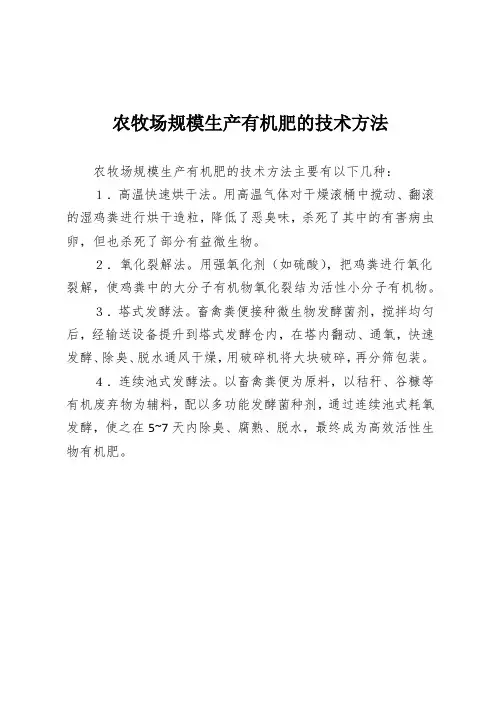 农牧场规模生产有机肥的技术方法

农牧场规模生产有机肥的技术方法主要有以下几种：

1．高温快速烘干法。用高温气体对干燥滚桶中搅动、翻滚的湿鸡粪进行烘干造粒，降低了恶臭味，杀死了其中的有害病虫卵，但也杀死了部分有益微生物。

2．氧化裂解法。用强氧化剂（如硫酸），把鸡粪进行氧化裂解，使鸡粪中的大分子有机物氧化裂结为活性小分子有机物。

3．塔式发酵法。畜禽粪便接种微生物发酵菌剂，搅拌均匀后，经输送设备提升到塔式发酵仓内，在塔内翻动、通氧，快速发酵、除臭、脱水通风干燥，用破碎机将大块破碎，再分筛包装。

4．连续池式发酵法。以畜禽粪便为原料，以秸秆、谷糠等有机废弃物为辅料，配以多功能发酵菌种剂，通过连续池式耗氧发酵，使之在5~7天内除臭、腐熟、脱水，最终成为高效活性生物有机肥。